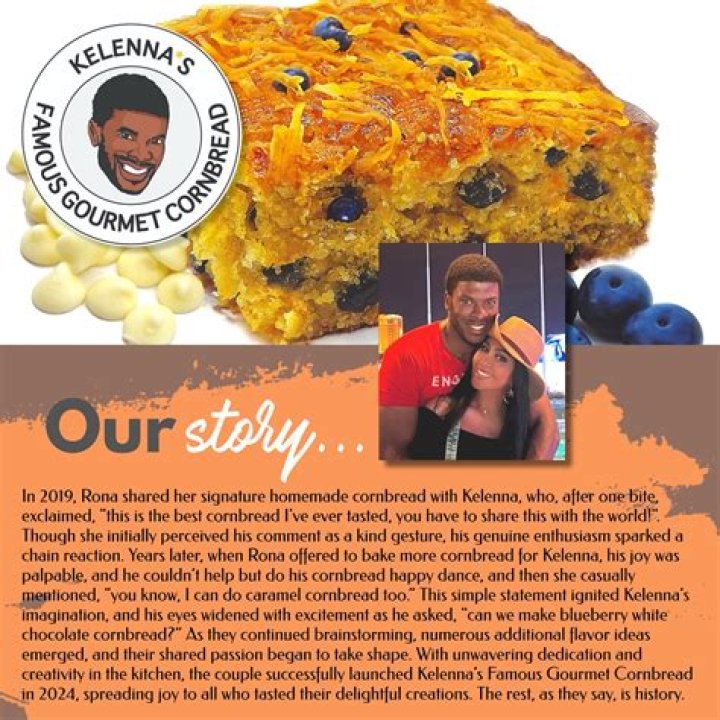 KELENNA'S
FAMOUS GOURMET CORNBREAD

Our story...

In 2019, Rona shared her signature homemade cornbread with Kelenna, who, after one bite, exclaimed, "this is the best cornbread I've ever tasted, you have to share this with the world!". Though she initially perceived his comment as a kind gesture, his genuine enthusiasm sparked a chain reaction. Years later, when Rona offered to bake more cornbread for Kelenna, his joy was palpable, and he couldn't help but do his cornbread happy dance, and then she casually mentioned, "you know, I can do caramel cornbread too." This simple statement ignited Kelenna's imagination, and his eyes widened with excitement as he asked, "can we make blueberry white chocolate cornbread?" As they continued brainstorming, numerous additional flavor ideas emerged, and their shared passion began to take shape. With unwavering dedication and creativity in the kitchen, the couple successfully launched Kelenna's Famous Gourmet Cornbread in 2024, spreading joy to all who tasted their delightful creations. The rest, as they say, is history.